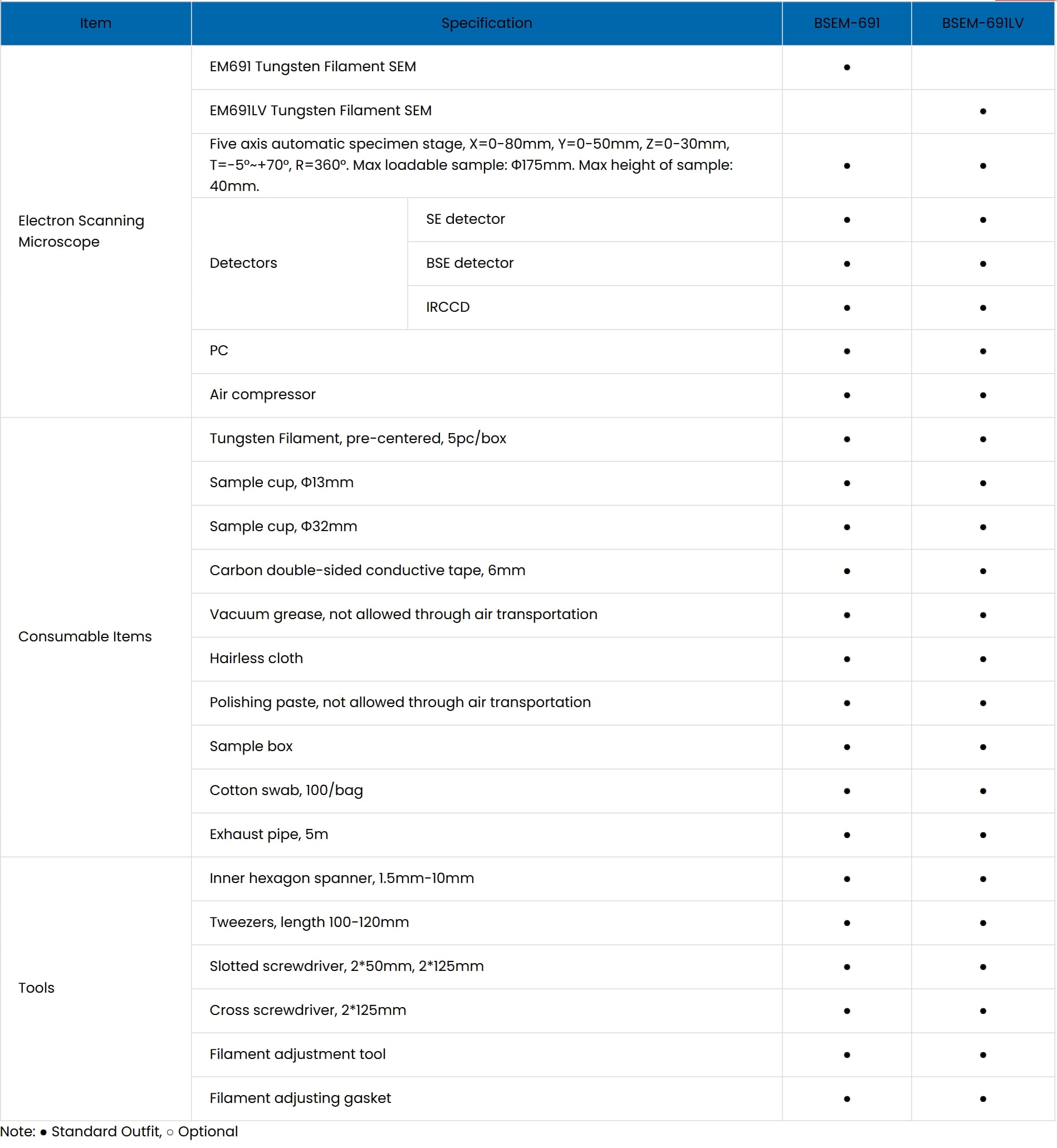 | Item | Specification | | BSEM-691 | BSEM-691LV |
|---|---|---|---|---|
| Electron Scanning Microscope | EM691 Tungsten Filament SEM | | ● | |
| | EM691LV Tungsten Filament SEM | | | ● |
| | Five axis automatic specimen stage, X=0-80mm, Y=0-50mm, Z=0-30mm, T=-5°~+70°, R=360°. Max loadable sample: Φ175mm. Max height of sample: 40mm. | | ● | ● |
| | Detectors | SE detector | ● | ● |
| | | BSE detector | ● | ● |
| | | IRCCD | ● | ● |
| | PC | | ● | ● |
| | Air compressor | | ● | ● |
| Consumable Items | Tungsten Filament, pre-centered, 5pc/box | | ● | ● |
| | Sample cup, Φ13mm | | ● | ● |
| | Sample cup, Φ32mm | | ● | ● |
| | Carbon double-sided conductive tape, 6mm | | ● | ● |
| | Vacuum grease, not allowed through air transportation | | ● | ● |
| | Hairless cloth | | ● | ● |
| | Polishing paste, not allowed through air transportation | | ● | ● |
| | Sample box | | ● | ● |
| | Cotton swab, 100/bag | | ● | ● |
| | Exhaust pipe, 5m | | ● | ● |
| Tools | Inner hexagon spanner, 1.5mm-10mm | | ● | ● |
| | Tweezers, length 100-120mm | | ● | ● |
| | Slotted screwdriver, 2*50mm, 2*125mm | | ● | ● |
| | Cross screwdriver, 2*125mm | | ● | ● |
| | Filament adjustment tool | | ● | ● |
| | Filament adjusting gasket | | ● | ● |

Note: ● Standard Outfit, ○ Optional